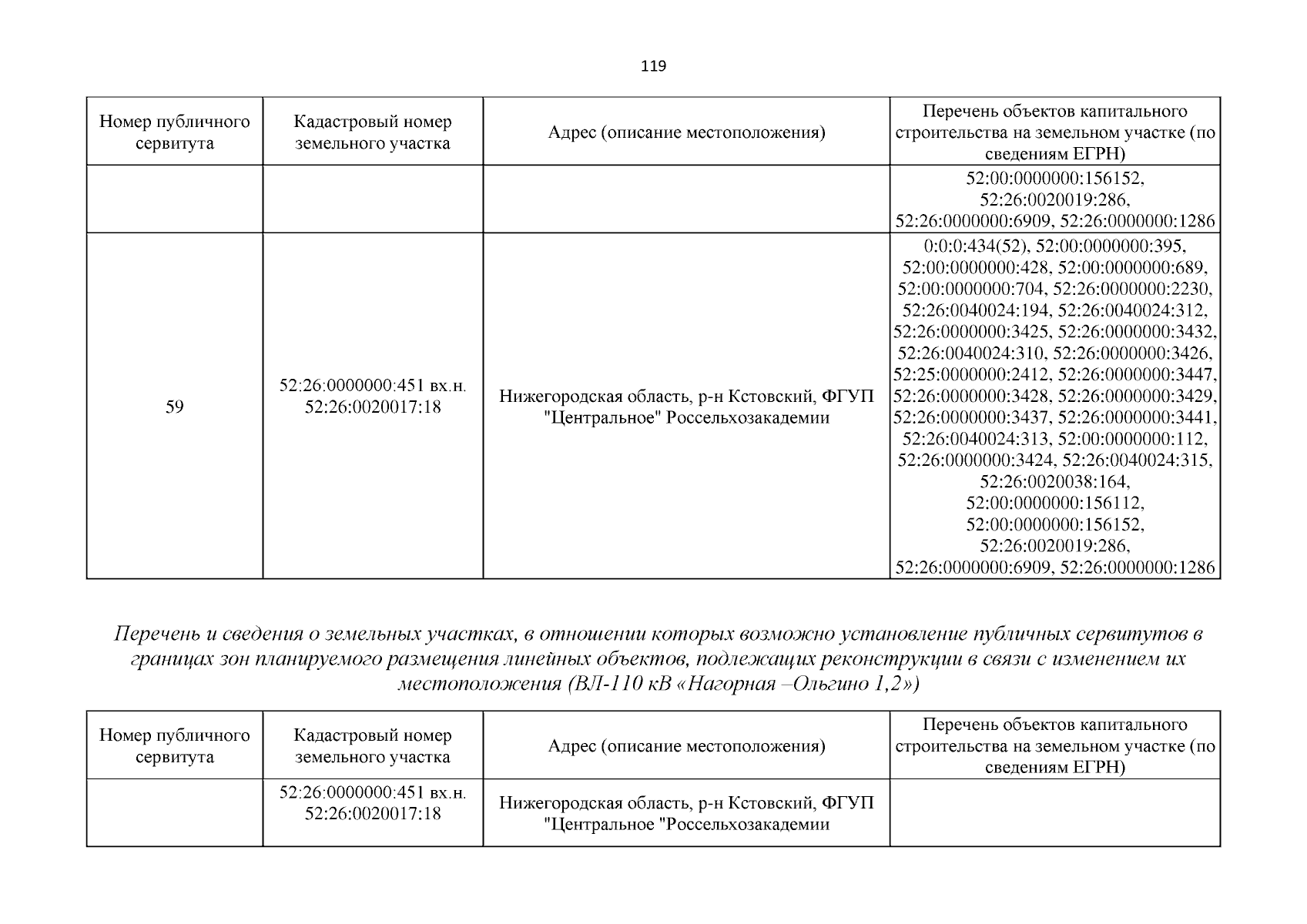 119

| Номер публичного сервитута | Кадастровый номер земельного участка | Адрес (описание местоположения) | Перечень объектов капитального строительства на земельном участке (по сведениям ЕГРН) |
|---|---|---|---|
| | | | 52:00:0000000:156152, 52:26:0020019:286, 52:26:0000000:6909, 52:26:0000000:1286 |
| 59 | 52:26:0000000:451 вх.н. 52:26:0020017:18 | Нижегородская область, р-н Кстовский, ФГУП "Центральное" Россельхозакадемии | 0:0:0:434(52), 52:00:0000000:395, 52:00:0000000:428, 52:00:0000000:689, 52:00:0000000:704, 52:26:0000000:2230, 52:26:0040024:194, 52:26:0040024:312, 52:26:0000000:3425, 52:26:0000000:3432, 52:26:0040024:310, 52:26:0000000:3426, 52:25:0000000:2412, 52:26:0000000:3447, 52:26:0000000:3428, 52:26:0000000:3429, 52:26:0000000:3437, 52:26:0000000:3441, 52:26:0040024:313, 52:00:0000000:112, 52:26:0000000:3424, 52:26:0040024:315, 52:26:0020038:164, 52:00:0000000:156112, 52:00:0000000:156152, 52:26:0020019:286, 52:26:0000000:6909, 52:26:0000000:1286 |

Перечень и сведения о земельных участках, в отношении которых возможно установление публичных сервитутов в границах зон планируемого размещения линейных объектов, подлежащих реконструкции в связи с изменением их местоположения (ВЛ-110 кВ «Нагорная –Ольгино 1,2»)

| Номер публичного сервитута | Кадастровый номер земельного участка | Адрес (описание местоположения) | Перечень объектов капитального строительства на земельном участке (по сведениям ЕГРН) |
|---|---|---|---|
| | 52:26:0000000:451 вх.н. 52:26:0020017:18 | Нижегородская область, р-н Кстовский, ФГУП "Центральное "Россельхозакадемии | |